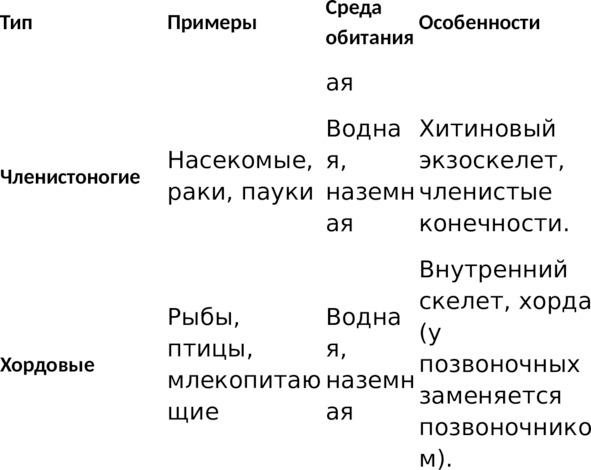 | Тип | Примеры | Среда обитания | Особенности |
|---|---|---|---|
| | | ая | |
| Членистоногие | Насекомые, раки, пауки | Водная, наземная | Хитиновый экзоскелет, членистые конечности. |
| Хордовые | Рыбы, птицы, млекопитающие | Водная, наземная | Внутренний скелет, хорда (у позвоночных заменяется позвоночником). |